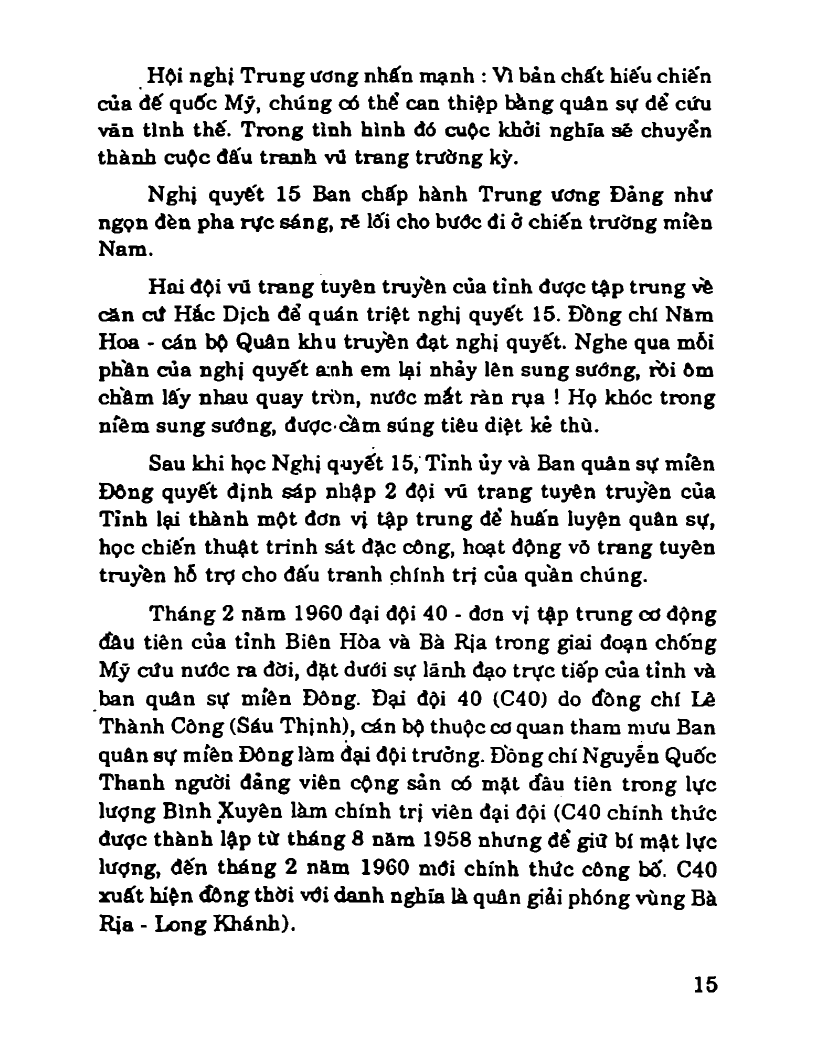 Hội nghị Trung ương nhấn mạnh : Vì bản chất hiếu chiến của đế quốc Mỹ, chúng có thể can thiệp bằng quân sự để cứu vãn tình thế. Trong tình hình đó cuộc khởi nghĩa sẽ chuyển thành cuộc đấu tranh vũ trang trường kỳ.

Nghị quyết 15 Ban chấp hành Trung ương Đảng như ngọn đèn pha rực sáng, rẽ lối cho bước đi ở chiến trường miền Nam.

Hai đội vũ trang tuyên truyền của tỉnh được tập trung về căn cứ Hắc Dịch để quán triệt nghị quyết 15. Đồng chí Năm Hoa - cán bộ Quân khu truyền đạt nghị quyết. Nghe qua mỗi phần của nghị quyết anh em lại nhảy lên sung sướng, rồi ôm chầm lấy nhau quay tròn, nước mắt ràn rụa ! Họ khóc trong niềm sung sướng, được cầm súng tiêu diệt kẻ thù.

Sau khi học Nghị quyết 15, Tỉnh ủy và Ban quân sự miền Đông quyết định sáp nhập 2 đội vũ trang tuyên truyền của Tỉnh lại thành một đơn vị tập trung để huấn luyện quân sự, học chiến thuật trinh sát đặc công, hoạt động võ trang tuyên truyền hỗ trợ cho đấu tranh chính trị của quần chúng.

Tháng 2 năm 1960 đại đội 40 - đơn vị tập trung cơ động đầu tiên của tỉnh Biên Hòa và Bà Rịa trong giai đoạn chống Mỹ cứu nước ra đời, đặt dưới sự lãnh đạo trực tiếp của tỉnh và ban quân sự miền Đông. Đại đội 40 (C40) do đồng chí Lê Thành Công (Sáu Thịnh), cán bộ thuộc cơ quan tham mưu Ban quân sự miền Đông làm đại đội trưởng. Đồng chí Nguyễn Quốc Thanh người đảng viên cộng sản có mặt đầu tiên trong lực lượng Bình Xuyên làm chính trị viên đại đội (C40 chính thức được thành lập từ tháng 8 năm 1958 nhưng để giữ bí mật lực lượng, đến tháng 2 năm 1960 mới chính thức công bố. C40 xuất hiện đồng thời với danh nghĩa là quân giải phóng vùng Bà Rịa - Long Khánh).

15